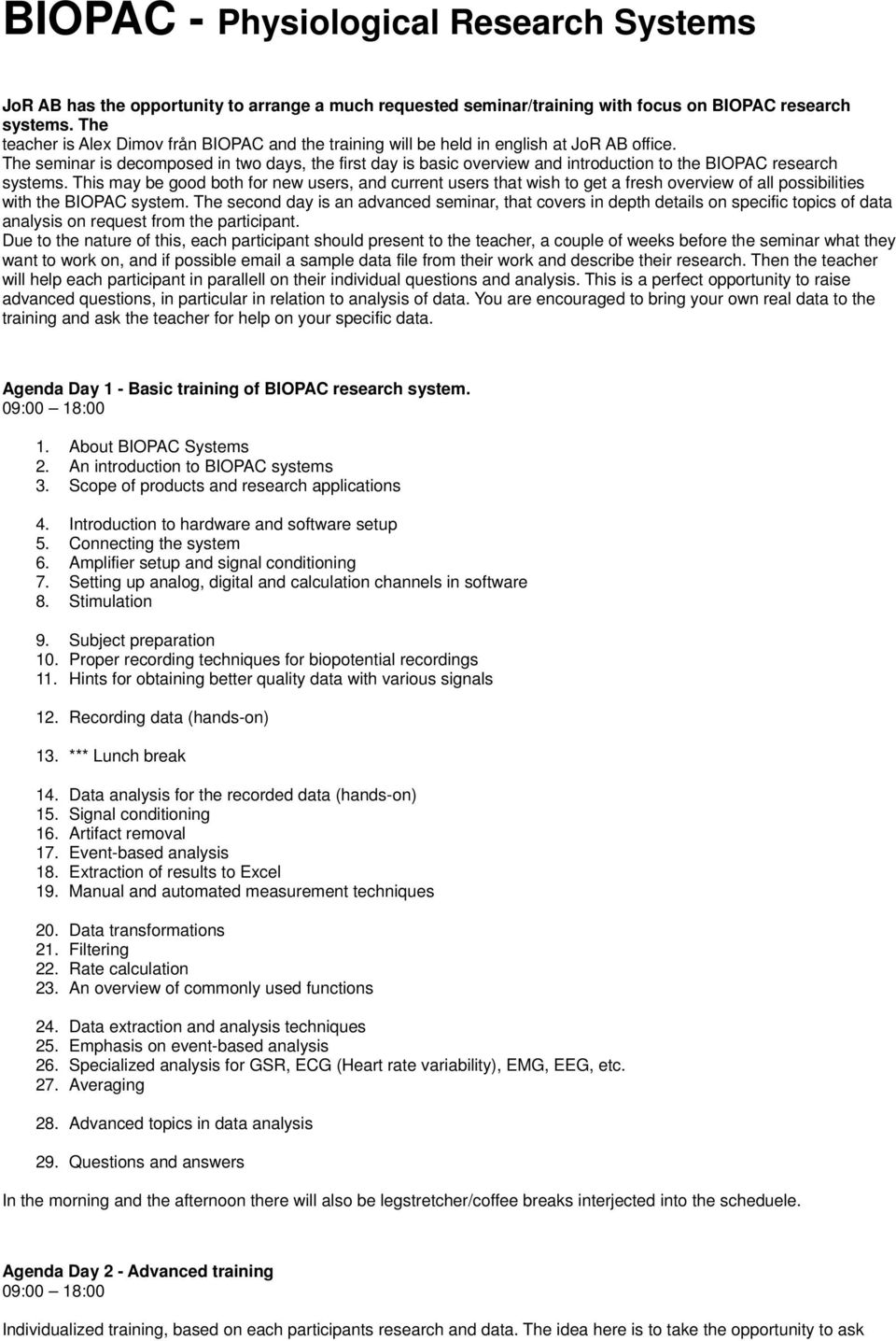 BIOPAC - Physiological Research Systems

JoR AB has the opportunity to arrange a much requested seminar/training with focus on BIOPAC research systems. The
teacher is Alex Dimov från BIOPAC and the training will be held in english at JoR AB office.
The seminar is decomposed in two days, the first day is basic overview and introduction to the BIOPAC research systems. This may be good both for new users, and current users that wish to get a fresh overview of all possibilities with the BIOPAC system. The second day is an advanced seminar, that covers in depth details on specific topics of data analysis on request from the participant.
Due to the nature of this, each participant should present to the teacher, a couple of weeks before the seminar what they want to work on, and if possible email a sample data file from their work and describe their research. Then the teacher will help each participant in parallell on their individual questions and analysis. This is a perfect opportunity to raise advanced questions, in particular in relation to analysis of data. You are encouraged to bring your own real data to the training and ask the teacher for help on your specific data.

Agenda Day 1 - Basic training of BIOPAC research system.
09:00 – 18:00

1. About BIOPAC Systems
2. An introduction to BIOPAC systems
3. Scope of products and research applications

4. Introduction to hardware and software setup
5. Connecting the system
6. Amplifier setup and signal conditioning
7. Setting up analog, digital and calculation channels in software
8. Stimulation

9. Subject preparation
10. Proper recording techniques for biopotential recordings
11. Hints for obtaining better quality data with various signals

12. Recording data (hands-on)

13. *** Lunch break

14. Data analysis for the recorded data (hands-on)
15. Signal conditioning
16. Artifact removal
17. Event-based analysis
18. Extraction of results to Excel
19. Manual and automated measurement techniques

20. Data transformations
21. Filtering
22. Rate calculation
23. An overview of commonly used functions

24. Data extraction and analysis techniques
25. Emphasis on event-based analysis
26. Specialized analysis for GSR, ECG (Heart rate variability), EMG, EEG, etc.
27. Averaging

28. Advanced topics in data analysis

29. Questions and answers

In the morning and the afternoon there will also be legstretcher/coffee breaks interjected into the scheduele.

Agenda Day 2 - Advanced training
09:00 – 18:00

Individualized training, based on each participants research and data. The idea here is to take the opportunity to ask